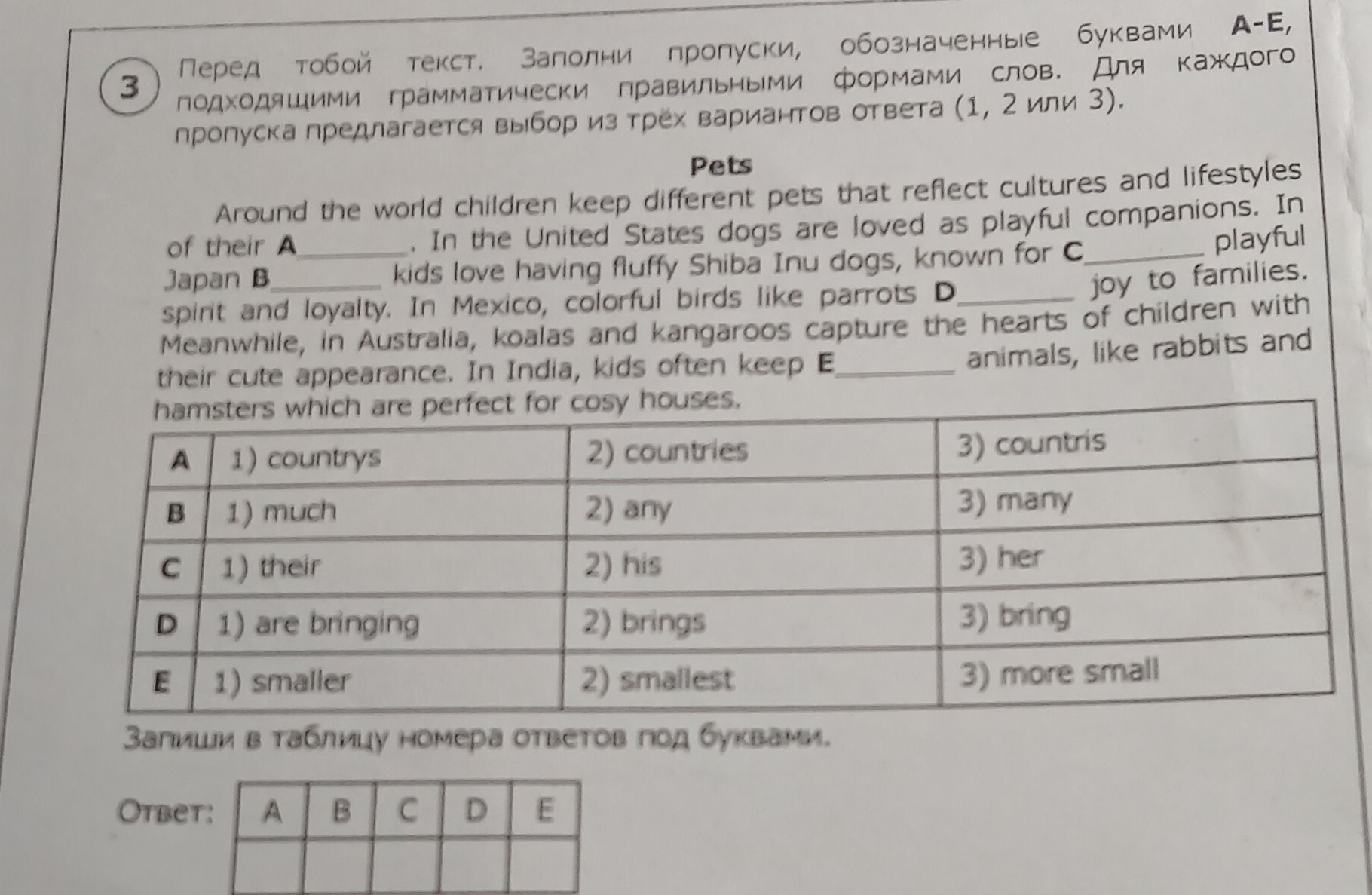 3 Перед тобой текст. Заполни пропуски, обозначенные буквами A-E, подходящими грамматически правильными формами слов. Для каждого пропуска предлагается выбор из трёх вариантов ответа (1, 2 или 3).

Pets

Around the world children keep different pets that reflect cultures and lifestyles of their A____. In the United States dogs are loved as playful companions. In Japan B____ kids love having fluffy Shiba Inu dogs, known for C____ playful spirit and loyalty. In Mexico, colorful birds like parrots D____ joy to families. Meanwhile, in Australia, koalas and kangaroos capture the hearts of children with their cute appearance. In India, kids often keep E____ animals, like rabbits and hamsters which are perfect for cosy houses.

| A | 1) countrys | 2) countries | 3) countris |
|---|---|---|---|
| B | 1) much | 2) any | 3) many |
| C | 1) their | 2) his | 3) her |
| D | 1) are bringing | 2) brings | 3) bring |
| E | 1) smaller | 2) smallest | 3) more small |

Запиши в таблицу номера ответов под буквами.

Ответ:
| A | B | C | D | E |
|---|---|---|---|---|
| | | | | |